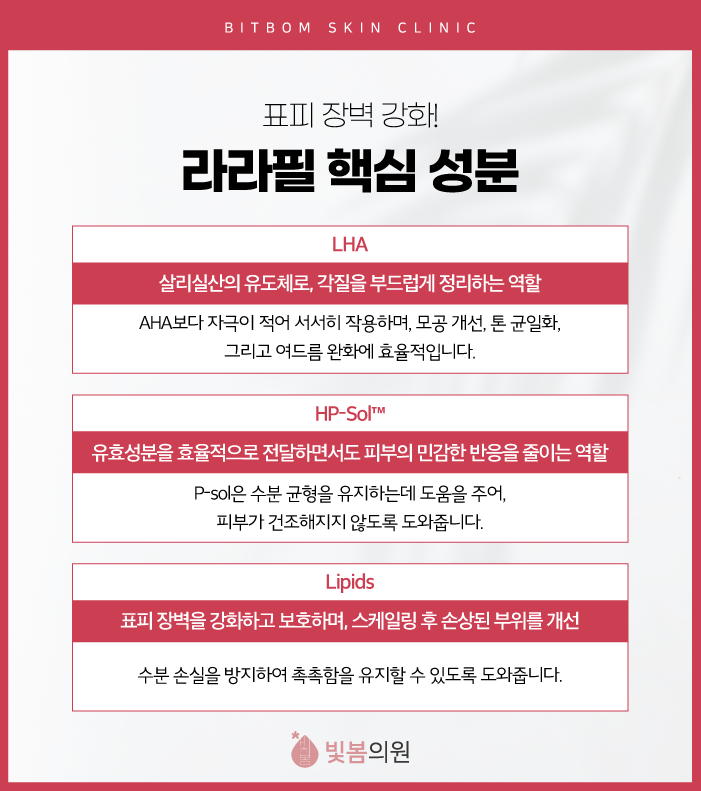 BITBOM SKIN CLINIC

표피 장벽 강화!

라라필 핵심 성분

LHA

살리실산의 유도체로, 각질을 부드럽게 정리하는 역할

AHA보다 자극이 적어 서서히 작용하며, 모공 개선, 톤 균일화, 그리고 여드름 완화에 효율적입니다.

HP-Sol™

유효성분을 효율적으로 전달하면서도 피부의 민감한 반응을 줄이는 역할

P-sol은 수분 균형을 유지하는데 도움을 주어, 피부가 건조해지지 않도록 도와줍니다.

Lipids

표피 장벽을 강화하고 보호하며, 스케일링 후 손상된 부위를 개선

수분 손실을 방지하여 촉촉함을 유지할 수 있도록 도와줍니다.

빛봄의원